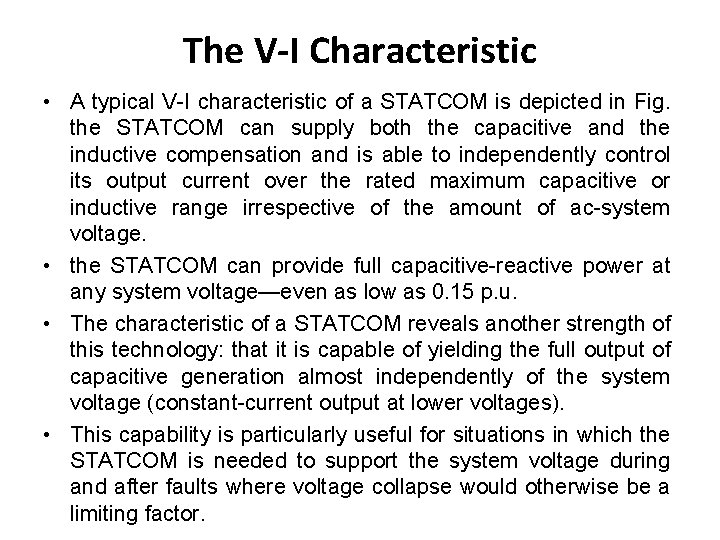 The V-I Characteristic

• A typical V-I characteristic of a STATCOM is depicted in Fig. the STATCOM can supply both the capacitive and the inductive compensation and is able to independently control its output current over the rated maximum capacitive or inductive range irrespective of the amount of ac-system voltage.

• the STATCOM can provide full capacitive-reactive power at any system voltage—even as low as 0.15 p.u.

• The characteristic of a STATCOM reveals another strength of this technology: that it is capable of yielding the full output of capacitive generation almost independently of the system voltage (constant-current output at lower voltages).

• This capability is particularly useful for situations in which the STATCOM is needed to support the system voltage during and after faults where voltage collapse would otherwise be a limiting factor.